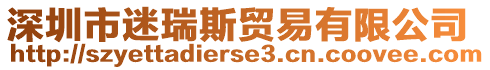 深圳市迷瑞斯贸易有限公司
http://szyettadierse3.cn.coovee.com